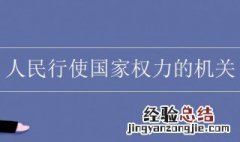 人民行使国家权力的机关

经验总结
jingyanzongjie.com